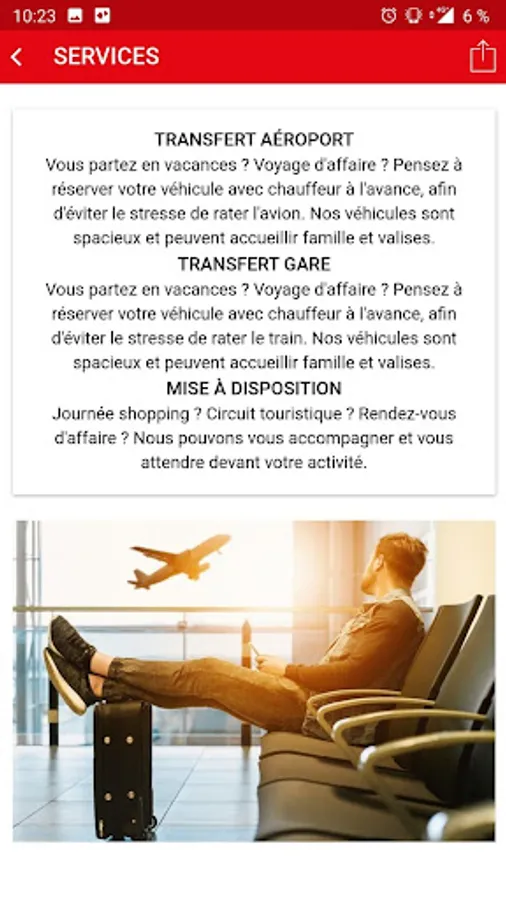 10:23 6 %

SERVICES

TRANSFERT AÉROPORT
Vous partez en vacances ? Voyage d'affaire ? Pensez à réserver votre véhicule avec chauffeur à l'avance, afin d'éviter le stresse de rater l'avion. Nos véhicules sont spacieux et peuvent accueillir famille et valises.

TRANSFERT GARE
Vous partez en vacances ? Voyage d'affaire ? Pensez à réserver votre véhicule avec chauffeur à l'avance, afin d'éviter le stresse de rater le train. Nos véhicules sont spacieux et peuvent accueillir famille et valises.

MISE À DISPOSITION
Journée shopping ? Circuit touristique ? Rendez-vous d'affaire ? Nous pouvons vous accompagner et vous attendre devant votre activité.